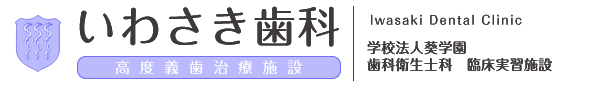 いわさき歯科

高度義歯治療施設

Iwasaki Dental Clinic

学校法人葵学園
歯科衛生士科　臨床実習施設